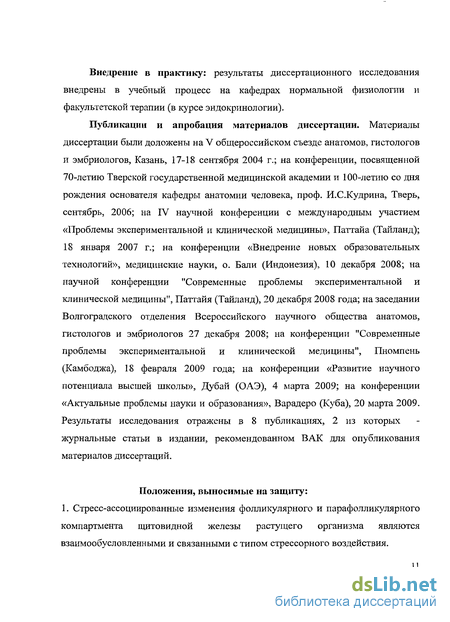 **Внедрение в практику:** результаты диссертационного исследования внедрены в учебный процесс на кафедрах нормальной физиологии и факультетской терапии (в курсе эндокринологии).

**Публикации и апробация материалов диссертации.** Материалы диссертации были доложены на V общероссийском съезде анатомов, гистологов и эмбриологов, Казань, 17-18 сентября 2004 г.; на конференции, посвященной 70-летию Тверской государственной медицинской академии и 100-летию со дня рождения основателя кафедры анатомии человека, проф. И.С.Кудрина, Тверь, сентябрь, 2006; на IV научной конференции с международным участием «Проблемы экспериментальной и клинической медицины», Паттайа (Тайланд); 18 января 2007 г.; на конференции «Внедрение новых образовательных технологий», медицинские науки, о. Бали (Индонезия), 10 декабря 2008; на научной конференции "Современные проблемы экспериментальной и клинической медицины", Паттайя (Тайланд), 20 декабря 2008 года; на заседании Волгоградского отделения Всероссийского научного общества анатомов, гистологов и эмбриологов 27 декабря 2008; на конференции "Современные проблемы экспериментальной и клинической медицины", Пномпень (Камбоджа), 18 февраля 2009 года; на конференции «Развитие научного потенциала высшей школы», Дубай (ОАЭ), 4 марта 2009; на конференции «Актуальные проблемы науки и образования», Варадеро (Куба), 20 марта 2009. Результаты исследования отражены в 8 публикациях, 2 из которых - журнальные статьи в издании, рекомендованном ВАК для опубликования материалов диссертаций.

**Положения, выносимые на защиту:**

1. Стресс-ассоциированные изменения фолликулярного и парафолликулярного компартмента щитовидной железы растущего организма являются взаимообусловленными и связанными с типом стрессорного воздействия.

11

dsLib.net
библиотека диссертаций